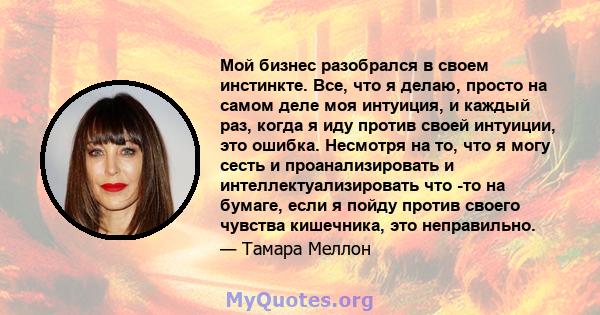 Мой бизнес разобрался в своем инстинкте. Все, что я делаю, просто на самом деле моя интуиция, и каждый раз, когда я иду против своей интуиции, это ошибка. Несмотря на то, что я могу сесть и проанализировать и интеллектуализировать что -то на бумаге, если я пойду против своего чувства кишечника, это неправильно.
— Тамара Меллон

MyQuotes.org